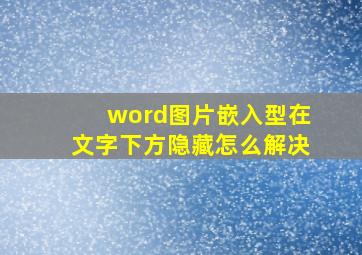 word图片嵌入型在文字下方隐藏怎么解决